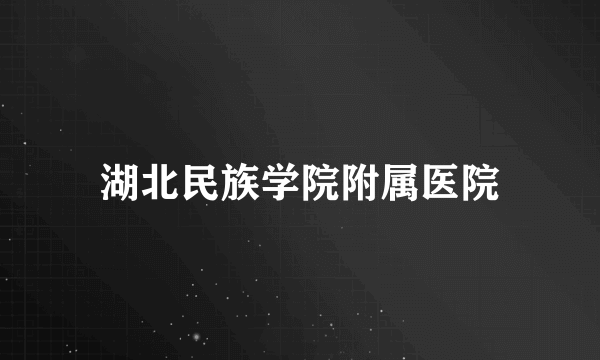 湖北民族学院附属医院